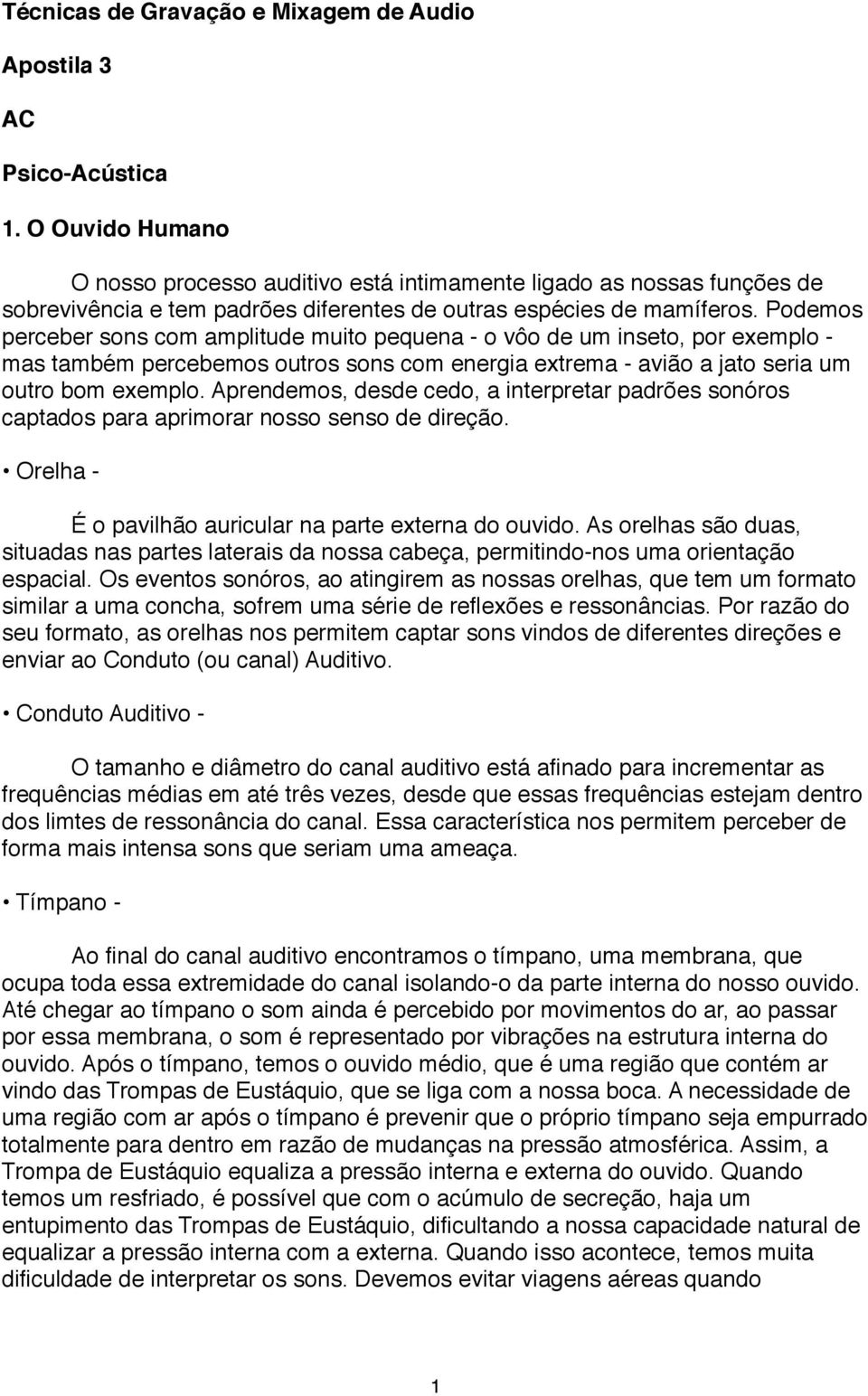 Técnicas de Gravação e Mixagem de Audio

Apostila 3

AC

Psico-Acústica

1. O Ouvido Humano

O nosso processo auditivo está intimamente ligado as nossas funções de sobrevivência e tem padrões diferentes de outras espécies de mamíferos. Podemos perceber sons com amplitude muito pequena - o vôo de um inseto, por exemplo - mas também percebemos outros sons com energia extrema - avião a jato seria um outro bom exemplo. Aprendemos, desde cedo, a interpretar padrões sonóros captados para aprimorar nosso senso de direção.

• Orelha -

É o pavilhão auricular na parte externa do ouvido. As orelhas são duas, situadas nas partes laterais da nossa cabeça, permitindo-nos uma orientação espacial. Os eventos sonóros, ao atingirem as nossas orelhas, que tem um formato similar a uma concha, sofrem uma série de reflexões e ressonâncias. Por razão do seu formato, as orelhas nos permitem captar sons vindos de diferentes direções e enviar ao Conduto (ou canal) Auditivo.

• Conduto Auditivo -

O tamanho e diâmetro do canal auditivo está afinado para incrementar as frequências médias em até três vezes, desde que essas frequências estejam dentro dos limtes de ressonância do canal. Essa característica nos permitem perceber de forma mais intensa sons que seriam uma ameaça.

• Tímpano -

Ao final do canal auditivo encontramos o tímpano, uma membrana, que ocupa toda essa extremidade do canal isolando-o da parte interna do nosso ouvido. Até chegar ao tímpano o som ainda é percebido por movimentos do ar, ao passar por essa membrana, o som é representado por vibrações na estrutura interna do ouvido. Após o tímpano, temos o ouvido médio, que é uma região que contém ar vindo das Trompas de Eustáquio, que se liga com a nossa boca. A necessidade de uma região com ar após o tímpano é prevenir que o próprio tímpano seja empurrado totalmente para dentro em razão de mudanças na pressão atmosférica. Assim, a Trompa de Eustáquio equaliza a pressão interna e externa do ouvido. Quando temos um resfriado, é possível que com o acúmulo de secreção, haja um entupimento das Trompas de Eustáquio, dificultando a nossa capacidade natural de equalizar a pressão interna com a externa. Quando isso acontece, temos muita dificuldade de interpretar os sons. Devemos evitar viagens aéreas quando

1